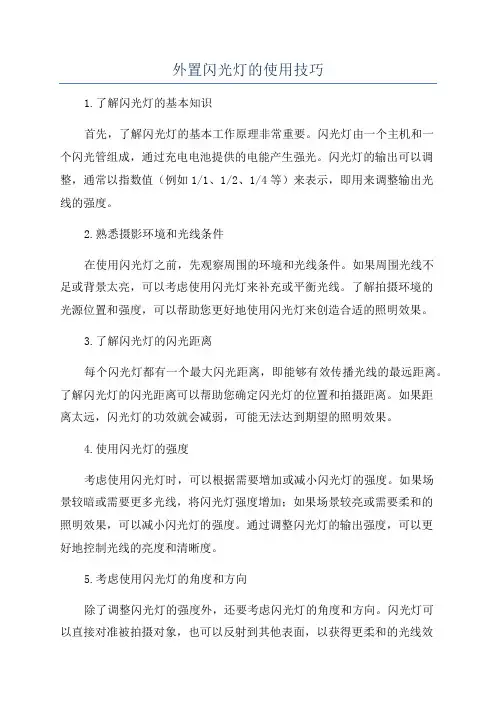 外置闪光灯的使用技巧

1.了解闪光灯的基本知识

首先，了解闪光灯的基本工作原理非常重要。闪光灯由一个主机和一个闪光管组成，通过充电电池提供的电能产生强光。闪光灯的输出可以调整，通常以指数值（例如 1/1、1/2、1/4 等）来表示，即用来调整输出光线的强度。

2.熟悉摄影环境和光线条件

在使用闪光灯之前，先观察周围的环境和光线条件。如果周围光线不足或背景太亮，可以考虑使用闪光灯来补充或平衡光线。了解拍摄环境的光源位置和强度，可以帮助您更好地使用闪光灯来创造合适的照明效果。

3.了解闪光灯的闪光距离

每个闪光灯都有一个最大闪光距离，即能够有效传播光线的最远距离。了解闪光灯的闪光距离可以帮助您确定闪光灯的位置和拍摄距离。如果距离太远，闪光灯的功效就会减弱，可能无法达到期望的照明效果。

4.使用闪光灯的强度

考虑使用闪光灯时，可以根据需要增加或减小闪光灯的强度。如果场景较暗或需要更多光线，将闪光灯强度增加；如果场景较亮或需要柔和的照明效果，可以减小闪光灯的强度。通过调整闪光灯的输出强度，可以更好地控制光线的亮度和清晰度。

5.考虑使用闪光灯的角度和方向

除了调整闪光灯的强度外，还要考虑闪光灯的角度和方向。闪光灯可以直接对准被拍摄对象，也可以反射到其他表面，以获得更柔和的光线效